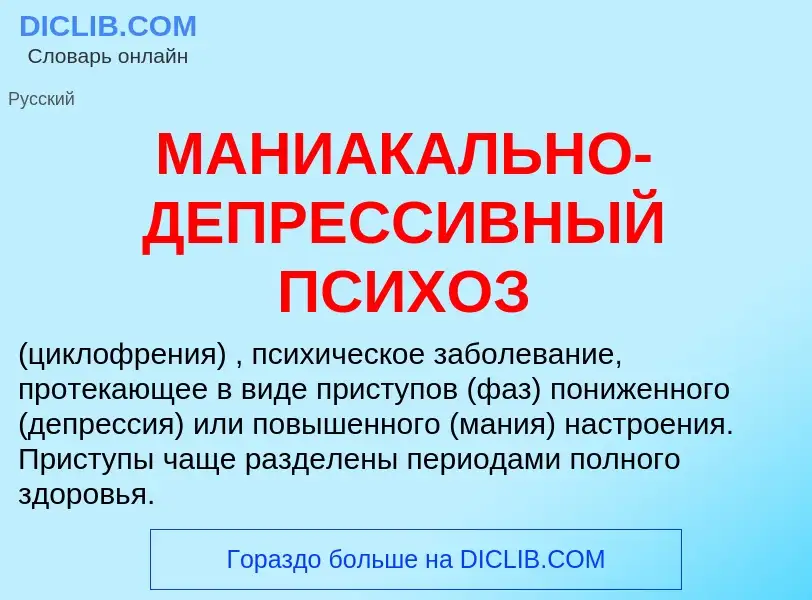 DICLIB.COM
Словарь онлайн

Русский

МАНИАКАЛЬНО-ДЕПРЕССИВНЫЙ ПСИХОЗ

(циклофрения) , психическое заболевание, протекающее в виде приступов (фаз) пониженного (депрессия) или повышенного (мания) настроения. Приступы чаще разделены периодами полного здоровья.

Гораздо больше на DICLIB.COM